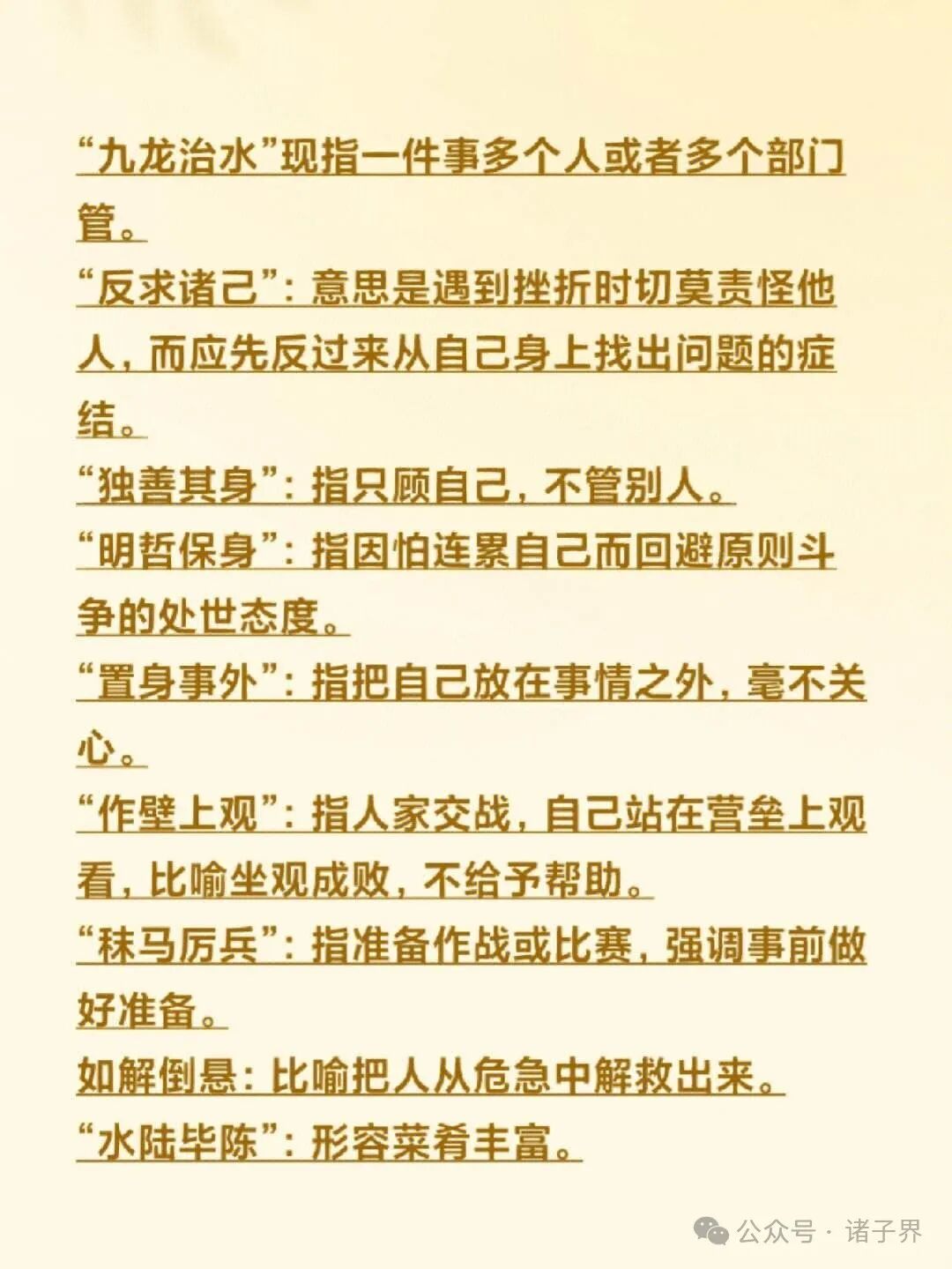 “九龙治水”现指一件事多个人或者多个部门管。
“反求诸己”：意思是遇到挫折时切莫责怪他人，而应先反过来从自己身上找出问题的症结。
“独善其身”：指只顾自己，不管别人。
“明哲保身”：指因怕连累自己而回避原则斗争的处世态度。
“置身事外”：指把自己放在事情之外，毫不关心。
“作壁上观”：指人家交战，自己站在营垒上观看，比喻坐观成败，不给予帮助。
“秣马厉兵”：指准备作战或比赛，强调事前做好准备。
如解倒悬：比喻把人从危急中解救出来。
“水陆毕陈”：形容菜肴丰富。

公众号 · 诸子界